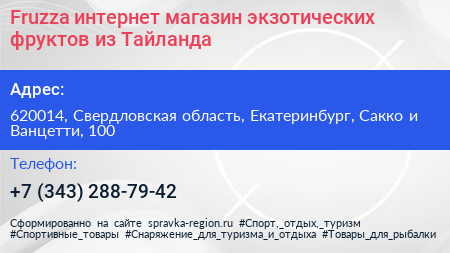 Fruzza интернет магазин экзотических фруктов из Тайланда

Адрес:

620014, Свердловская область, Екатеринбург, Сакко и Ванцетти, 100

Телефон:

+7 (343) 288-79-42

Сформированно на сайте spravka-region.ru #Спорт,_отдых,_туризм #Спортивные_товары #Снаряжение_для_туризма_и_отдыха #Товары_для_рыбалки